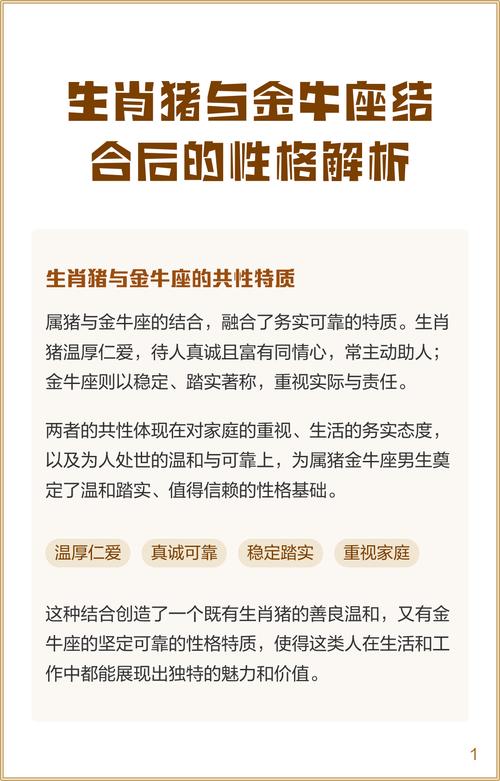 生肖猪与金牛座结合后的性格解析

生肖猪与金牛座的共性特质

属猪与金牛座的结合，融合了务实可靠的特质。生肖猪温厚仁爱，待人真诚且富有同情心，常主动助人；金牛座则以稳定、踏实著称，重视实际与责任。

两者的共性体现在对家庭的重视、生活的务实态度，以及为人处世的温和与可靠上，为属猪金牛座男生奠定了温和踏实、值得信赖的性格基础。

温厚仁爱 真诚可靠 稳定踏实 重视家庭

这种结合创造了一个既有生肖猪的善良温和，又有金牛座的坚定可靠的性格特质，使得这类人在生活和工作中都能展现出独特的魅力和价值。

1